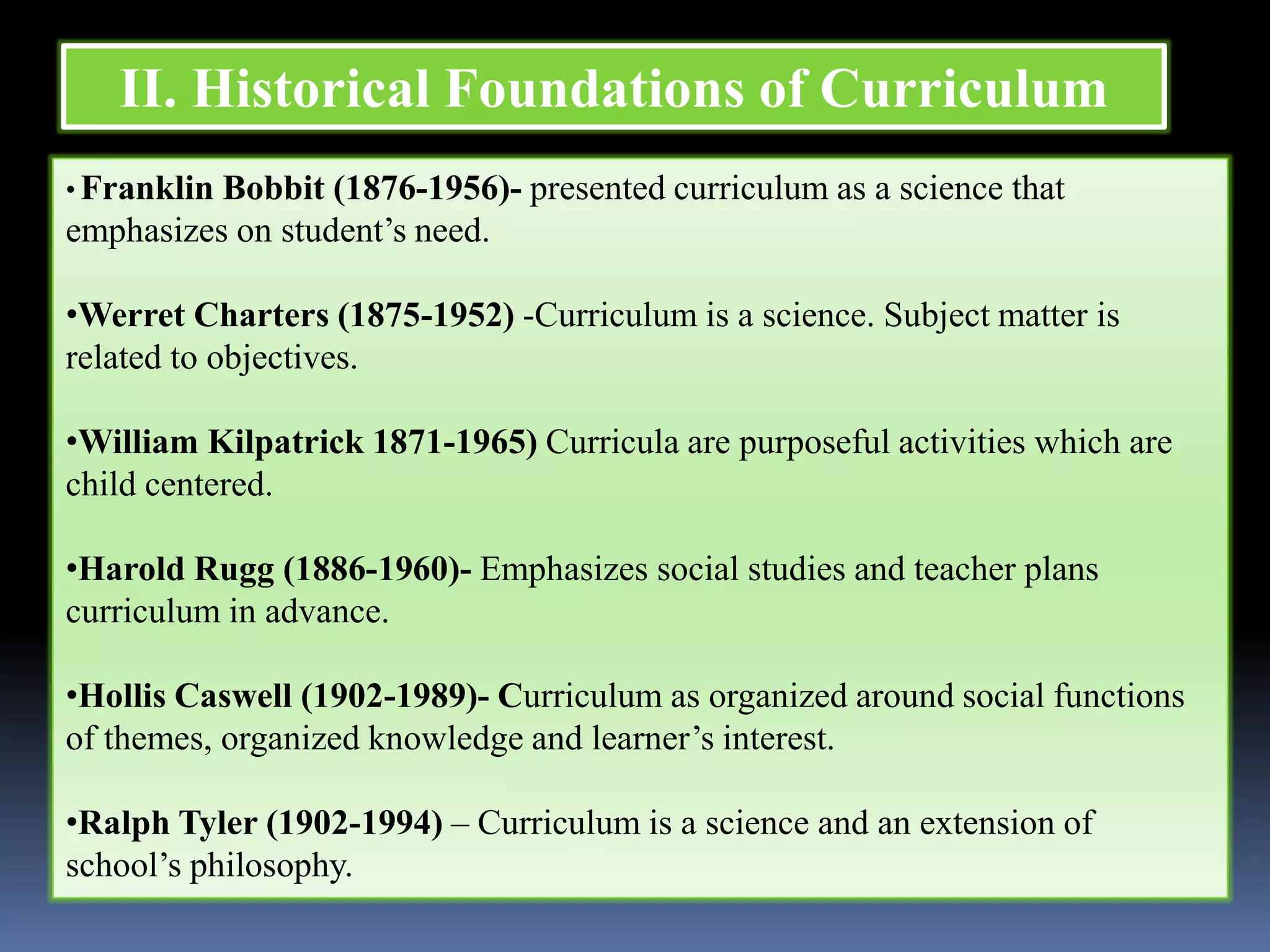 II. Historical Foundations of Curriculum

• Franklin Bobbit (1876-1956)- presented curriculum as a science that emphasizes on student’s need.

•Werret Charters (1875-1952) -Curriculum is a science. Subject matter is related to objectives.

•William Kilpatrick 1871-1965) Curricula are purposeful activities which are child centered.

•Harold Rugg (1886-1960)- Emphasizes social studies and teacher plans curriculum in advance.

•Hollis Caswell (1902-1989)- Curriculum as organized around social functions of themes, organized knowledge and learner’s interest.

•Ralph Tyler (1902-1994) – Curriculum is a science and an extension of school’s philosophy.